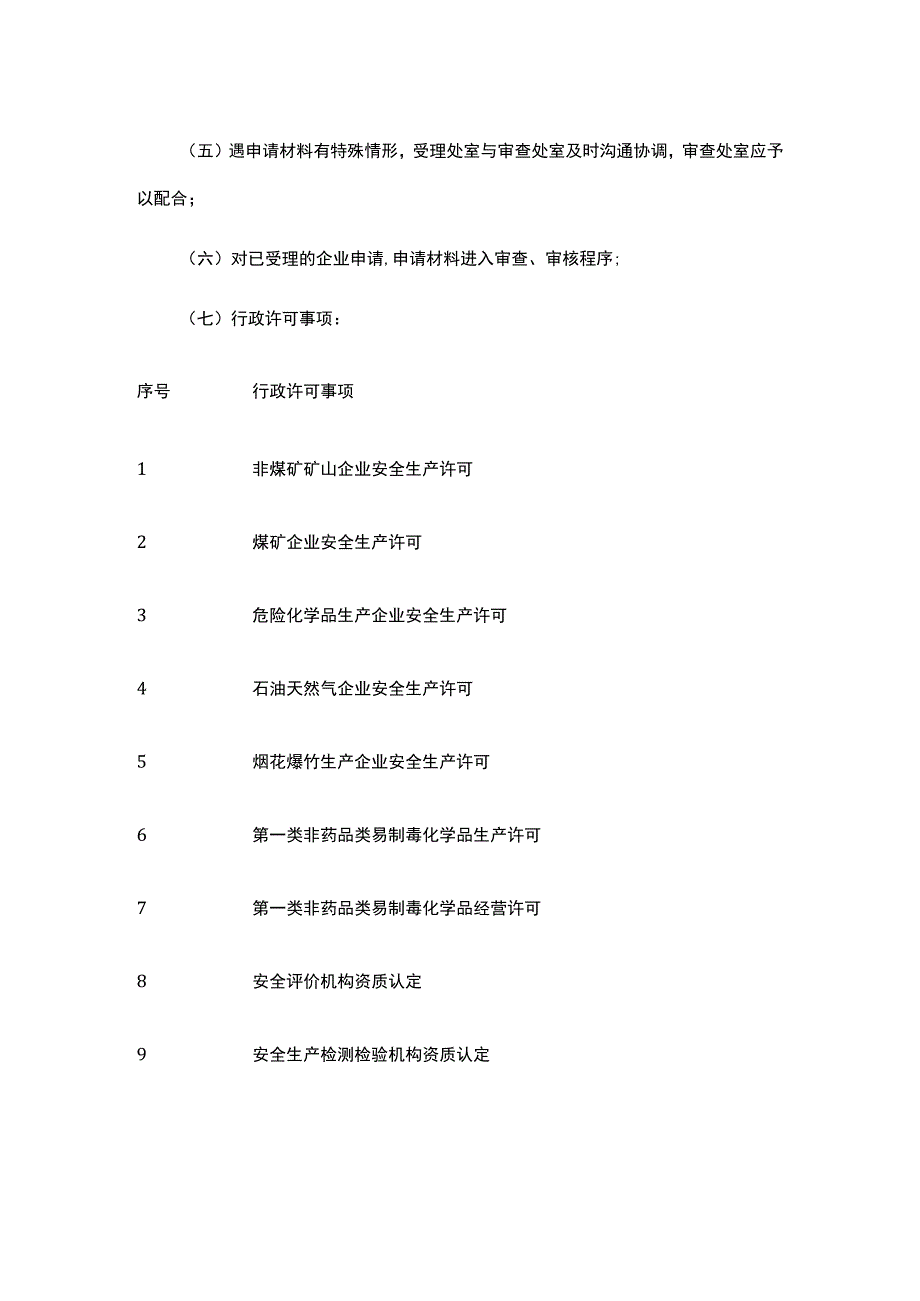 （五）遇申请材料有特殊情形，受理处室与审查处室及时沟通协调，审查处室应予以配合；

（六）对已受理的企业申请,申请材料进入审查、审核程序；

（七）行政许可事项：

| 序号 | 行政许可事项 |
|---|---|
| 1 | 非煤矿矿山企业安全生产许可 |
| 2 | 煤矿企业安全生产许可 |
| 3 | 危险化学品生产企业安全生产许可 |
| 4 | 石油天然气企业安全生产许可 |
| 5 | 烟花爆竹生产企业安全生产许可 |
| 6 | 第一类非药品类易制毒化学品生产许可 |
| 7 | 第一类非药品类易制毒化学品经营许可 |
| 8 | 安全评价机构资质认定 |
| 9 | 安全生产检测检验机构资质认定 |